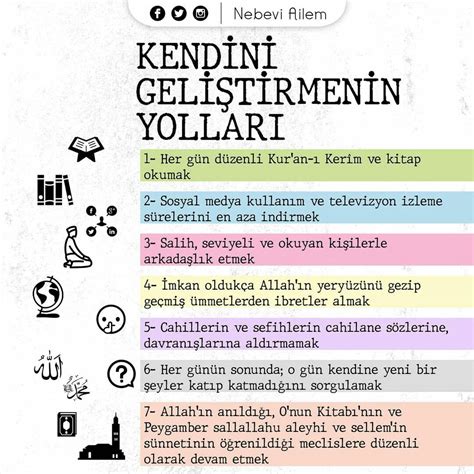 Nebevi Ailem

KENDİNİ GELİŞTİRMENİN YOLLARI

1- Her gün düzenli Kur'an-ı Kerim ve kitap okumak

2- Sosyal medya kullanım ve televizyon izleme sürelerini en aza indirmek

3- Salih, seviyeli ve okuyan kişilerle arkadaşlık etmek

4- İmkan oldukça Allah'ın yeryüzünü gezip geçmiş ümmetlerden ibretler almak

5- Cahillerin ve sefihlerin cahilane sözlerine, davranışlarına aldırmamak

6- Her günün sonunda; o gün kendine yeni bir şeyler katıp katmadığını sorgulamak

7- Allah'ın anıldığı, O'nun Kitabı'nın ve Peygamber sallallahu aleyhi ve sellem'in sünnetinin öğrenildiği meclislere düzenli olarak devam etmek

الله
محمد